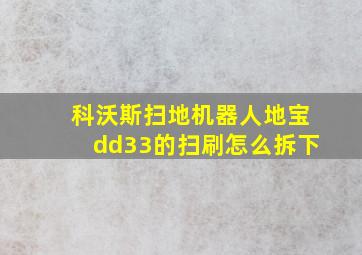 科沃斯扫地机器人地宝dd33的扫刷怎么拆下